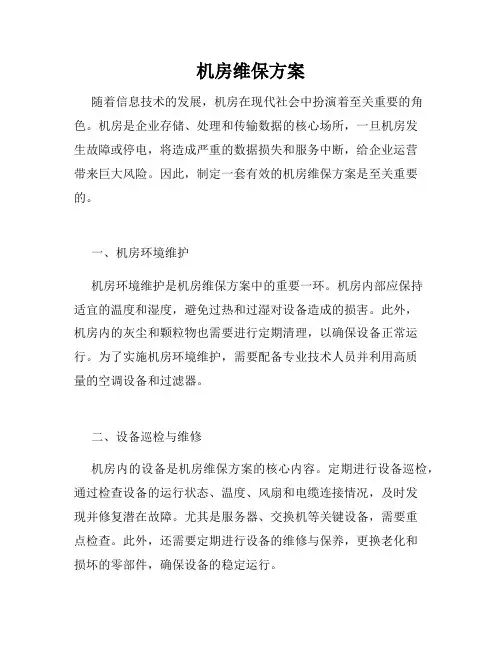 机房维保方案

随着信息技术的发展，机房在现代社会中扮演着至关重要的角色。机房是企业存储、处理和传输数据的核心场所，一旦机房发生故障或停电，将造成严重的数据损失和服务中断，给企业运营带来巨大风险。因此，制定一套有效的机房维保方案是至关重要的。

一、机房环境维护

机房环境维护是机房维保方案中的重要一环。机房内部应保持适宜的温度和湿度，避免过热和过湿对设备造成的损害。此外，机房内的灰尘和颗粒物也需要进行定期清理，以确保设备正常运行。为了实施机房环境维护，需要配备专业技术人员并利用高质量的空调设备和过滤器。

二、设备巡检与维修

机房内的设备是机房维保方案的核心内容。定期进行设备巡检，通过检查设备的运行状态、温度、风扇和电缆连接情况，及时发现并修复潜在故障。尤其是服务器、交换机等关键设备，需要重点检查。此外，还需要定期进行设备的维修与保养，更换老化和损坏的零部件，确保设备的稳定运行。